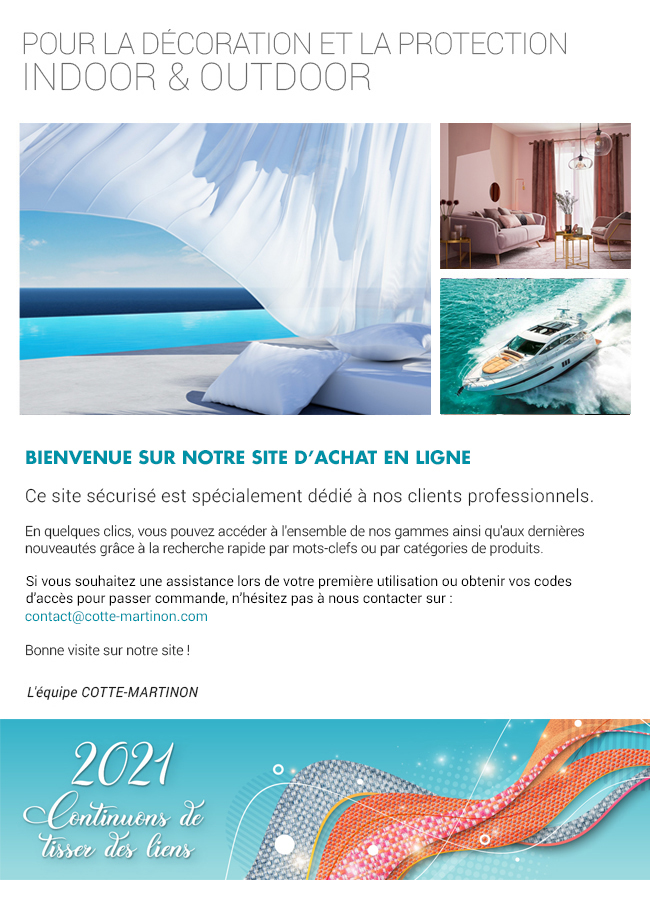 POUR LA DÉCORATION ET LA PROTECTION
INDOOR & OUTDOOR

BIENVENUE SUR NOTRE SITE D'ACHAT EN LIGNE

Ce site sécurisé est spécialement dédié à nos clients professionnels.

En quelques clics, vous pouvez accéder à l'ensemble de nos gammes ainsi qu'aux dernières nouveautés grâce à la recherche rapide par mots-clefs ou par catégories de produits.

Si vous souhaitez une assistance lors de votre première utilisation ou obtenir vos codes d'accès pour passer commande, n'hésitez pas à nous contacter sur : contact@cotte-martinon.com

Bonne visite sur notre site !

L'équipe COTTE-MARTINON

2021
Continuons de tisser des liens